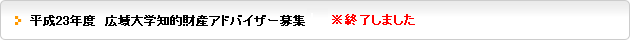 平成23年度　広域大学知的財産アドバイザー募集　※終了しました